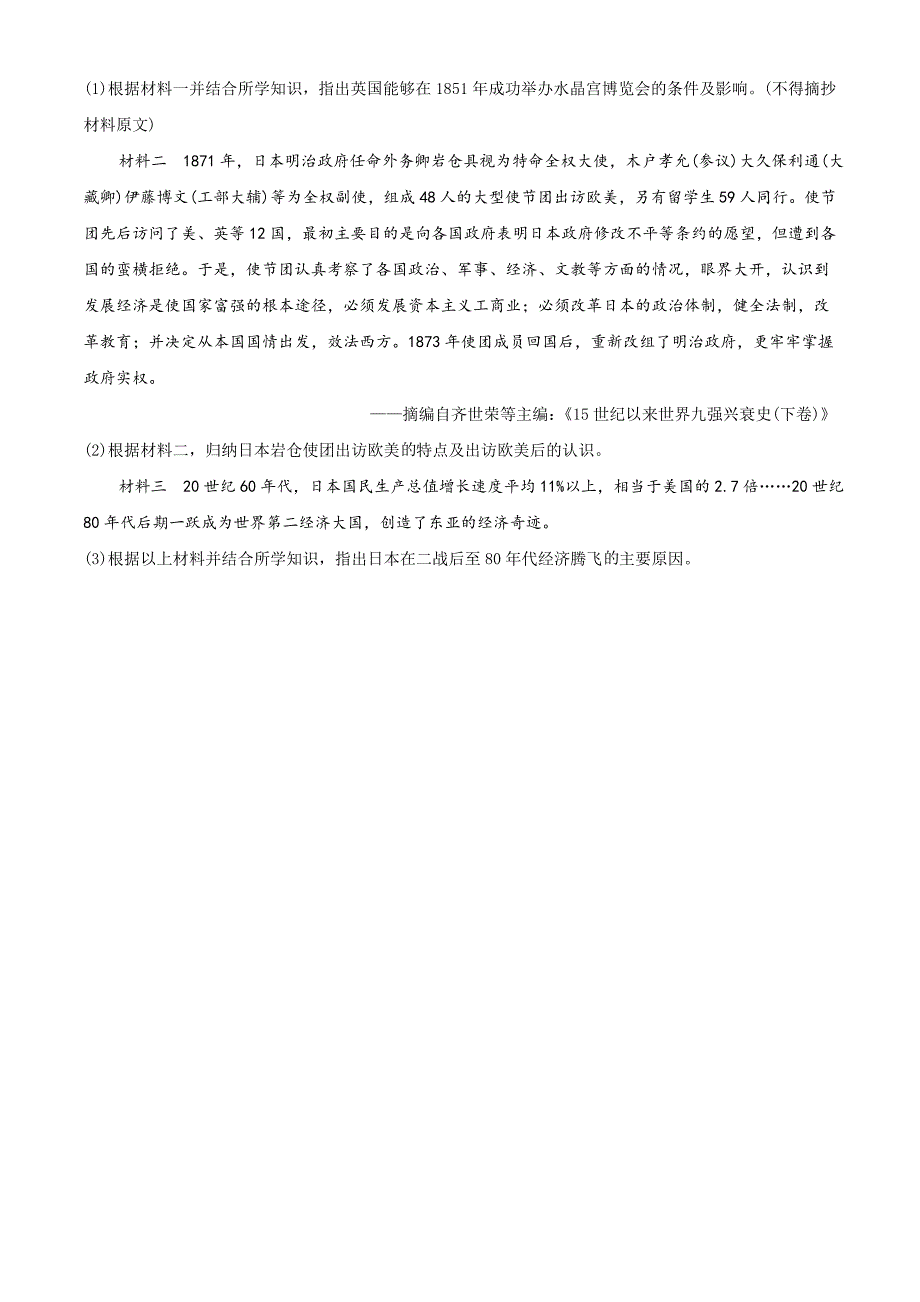 (1)根据材料一并结合所学知识，指出英国能够在1851年成功举办水晶宫博览会的条件及影响。(不得摘抄材料原文)

材料二　1871年，日本明治政府任命外务卿岩仓具视为特命全权大使，木户孝允(参议)大久保利通(大藏卿)伊藤博文(工部大辅)等为全权副使，组成48人的大型使节团出访欧美，另有留学生59人同行。使节团先后访问了美、英等12国，最初主要目的是向各国政府表明日本政府修改不平等条约的愿望，但遭到各国的蛮横拒绝。于是，使节团认真考察了各国政治、军事、经济、文教等方面的情况，眼界大开，认识到发展经济是使国家富强的根本途径，必须发展资本主义工商业；必须改革日本的政治体制，健全法制，改革教育；并决定从本国国情出发，效法西方。1873年使团成员回国后，重新改组了明治政府，更牢牢掌握政府实权。

——摘编自齐世荣等主编:《15世纪以来世界九强兴衰史(下卷)》

(2)根据材料二，归纳日本岩仓使团出访欧美的特点及出访欧美后的认识。

材料三　20世纪60年代，日本国民生产总值增长速度平均11%以上，相当于美国的2.7倍……20世纪80年代后期一跃成为世界第二经济大国，创造了东亚的经济奇迹。

(3)根据以上材料并结合所学知识，指出日本在二战后至80年代经济腾飞的主要原因。